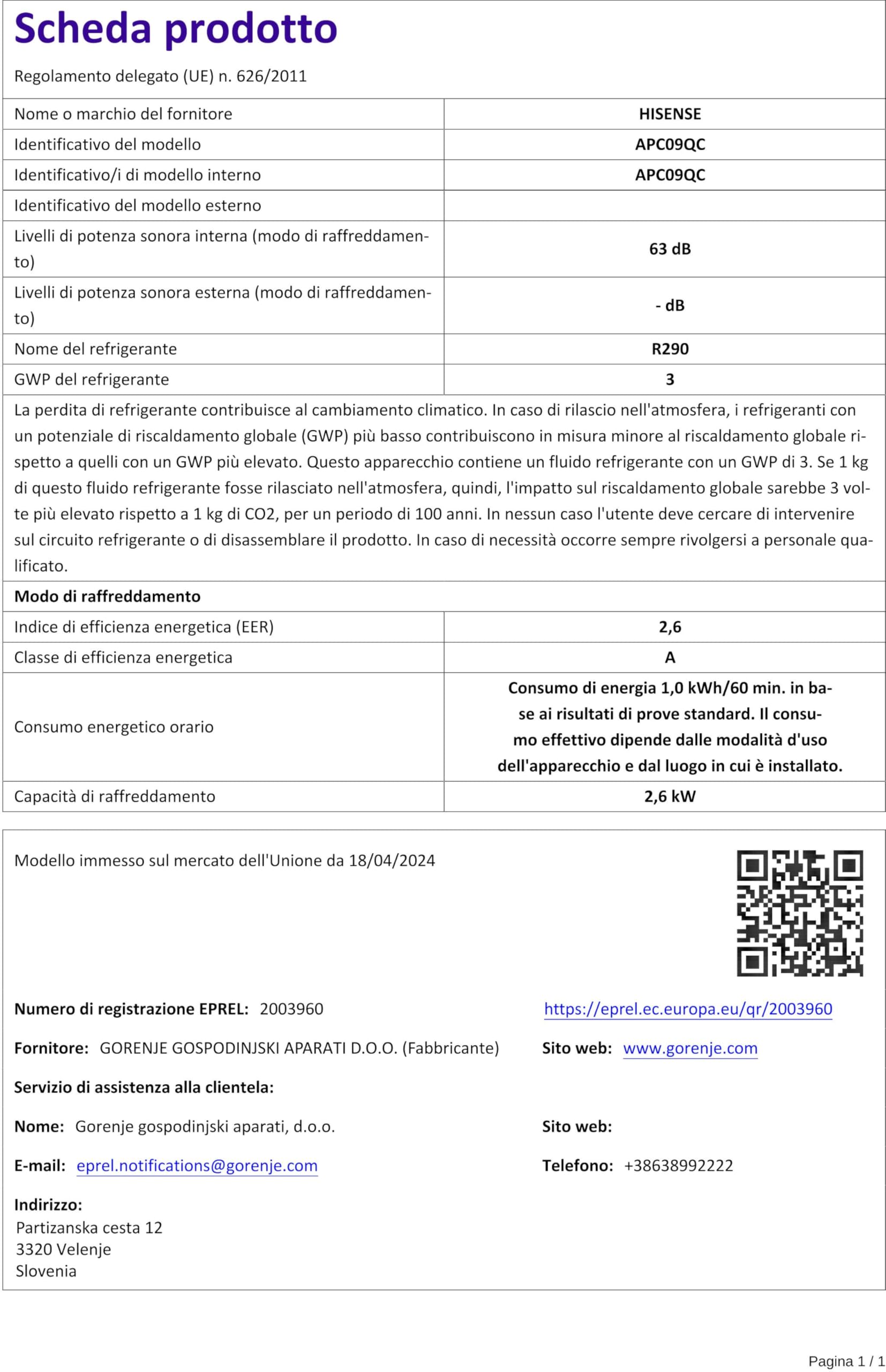 Scheda prodotto

Regolamento delegato (UE) n. 626/2011

| Nome o marchio del fornitore | HISENSE |
|---|---|
| Identificativo del modello | APC09QC |
| Identificativo/i di modello interno | APC09QC |
| Identificativo del modello esterno | |
| Livelli di potenza sonora interna (modo di raffreddamento) | 63 dB |
| Livelli di potenza sonora esterna (modo di raffreddamento) | - dB |
| Nome del refrigerante | R290 |
| GWP del refrigerante | 3 |

La perdita di refrigerante contribuisce al cambiamento climatico. In caso di rilascio nell'atmosfera, i refrigeranti con un potenziale di riscaldamento globale (GWP) più basso contribuiscono in misura minore al riscaldamento globale rispetto a quelli con un GWP più elevato. Questo apparecchio contiene un fluido refrigerante con un GWP di 3. Se 1 kg di questo fluido refrigerante fosse rilasciato nell'atmosfera, quindi, l'impatto sul riscaldamento globale sarebbe 3 volte più elevato rispetto a 1 kg di CO2, per un periodo di 100 anni. In nessun caso l'utente deve cercare di intervenire sul circuito refrigerante o di disassemblare il prodotto. In caso di necessità occorre sempre rivolgersi a personale qualificato.

Modo di raffreddamento

| Indice di efficienza energetica (EER) | 2,6 |
|---|---|
| Classe di efficienza energetica | A |
| Consumo energetico orario | Consumo di energia 1,0 kWh/60 min. in base ai risultati di prove standard. Il consumo effettivo dipende dalle modalità d'uso dell'apparecchio e dal luogo in cui è installato. |
| Capacità di raffreddamento | 2,6 kW |

Modello immesso sul mercato dell'Unione da 18/04/2024

Numero di registrazione EPREL: 2003960
https://eprel.ec.europa.eu/qr/2003960

Fornitore: GORENJE GOSPODINJSKI APARATI D.O.O. (Fabbricante)
Sito web: www.gorenje.com

Servizio di assistenza alla clientela:

Nome: Gorenje gospodinjski aparati, d.o.o.
Sito web:

E-mail: eprel.notifications@gorenje.com
Telefono: +38638992222

Indirizzo:
Partizanska cesta 12
3320 Velenje
Slovenia

Pagina 1 / 1